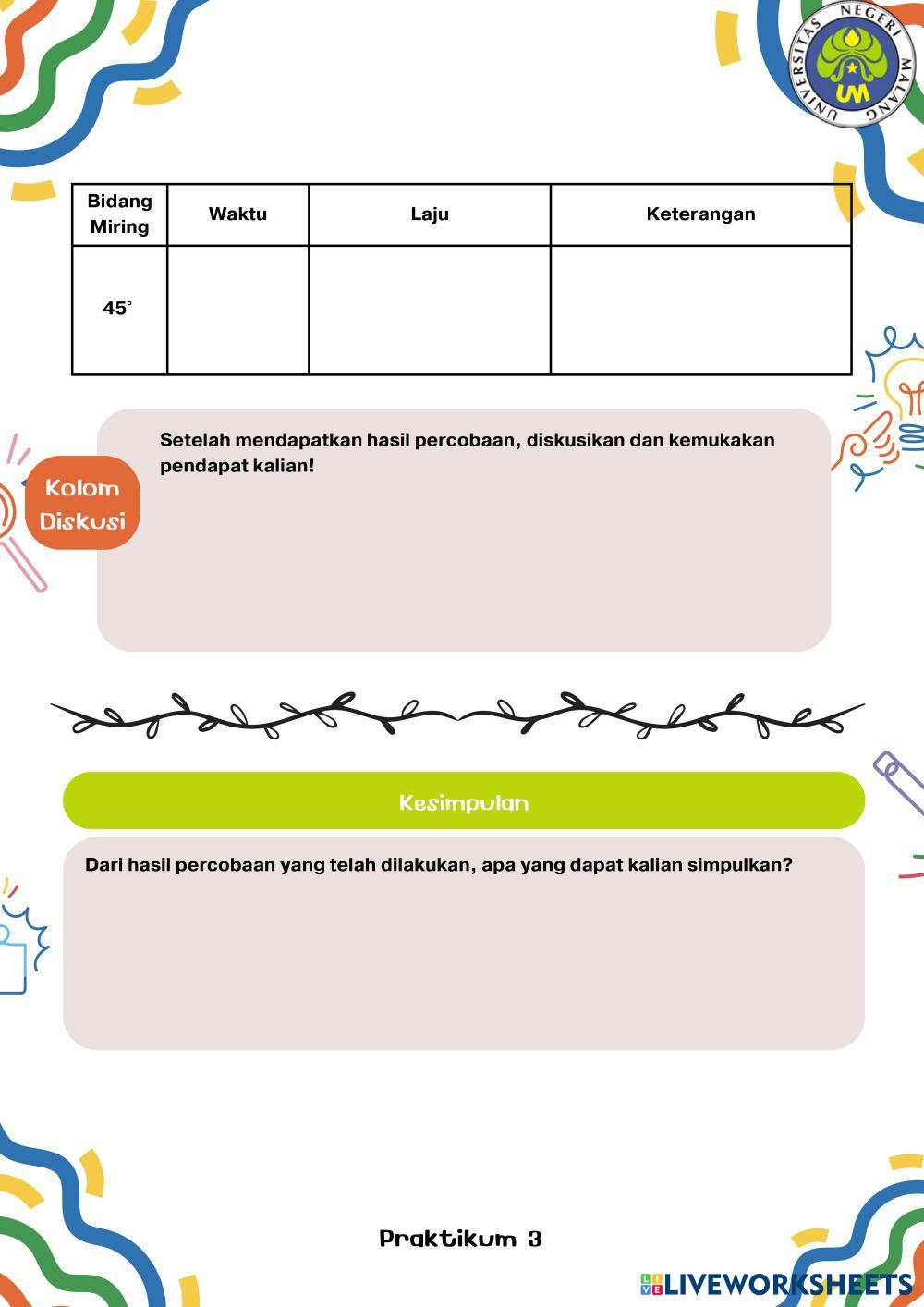 UNIVERSITAS NEGERI MALANG
UM

| Bidang Miring | Waktu | Laju | Keterangan |
|---|---|---|---|
| 45° | | | |

Kolom Diskusi

Setelah mendapatkan hasil percobaan, diskusikan dan kemukakan pendapat kalian!

Kesimpulan

Dari hasil percobaan yang telah dilakukan, apa yang dapat kalian simpulkan?

Praktikum 3

LIVEWORKSHEETS